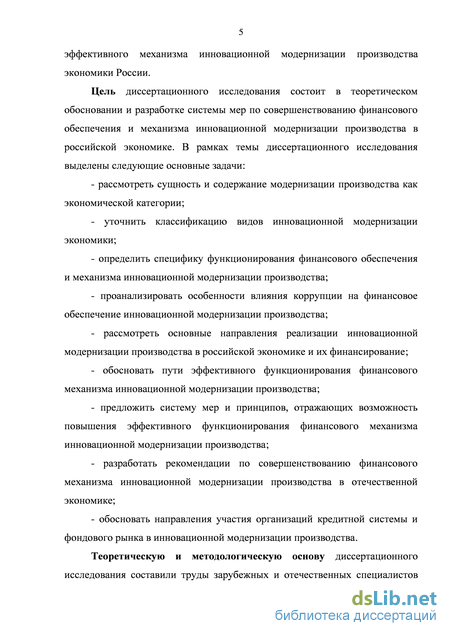 5

эффективного механизма инновационной модернизации производства экономики России.

Цель диссертационного исследования состоит в теоретическом обосновании и разработке системы мер по совершенствованию финансового обеспечения и механизма инновационной модернизации производства в российской экономике. В рамках темы диссертационного исследования выделены следующие основные задачи:

- рассмотреть сущность и содержание модернизации производства как экономической категории;

- уточнить классификацию видов инновационной модернизации экономики;

- определить специфику функционирования финансового обеспечения и механизма инновационной модернизации производства;

- проанализировать особенности влияния коррупции на финансовое обеспечение инновационной модернизации производства;

- рассмотреть основные направления реализации инновационной модернизации производства в российской экономике и их финансирование;

- обосновать пути эффективного функционирования финансового механизма инновационной модернизации производства;

- предложить систему мер и принципов, отражающих возможность повышения эффективного функционирования финансового механизма инновационной модернизации производства;

- разработать рекомендации по совершенствованию финансового механизма инновационной модернизации производства в отечественной экономике;

- обосновать направления участия организаций кредитной системы и фондового рынка в инновационной модернизации производства.

Теоретическую и методологическую основу диссертационного исследования составили труды зарубежных и отечественных специалистов

dsLib.net
библиотека диссертаций